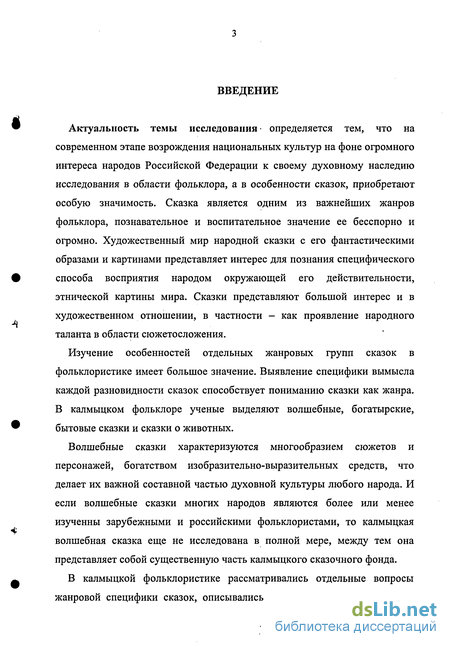 3

ВВЕДЕНИЕ

Актуальность темы исследования определяется тем, что на современном этапе возрождения национальных культур на фоне огромного интереса народов Российской Федерации к своему духовному наследию исследования в области фольклора, а в особенности сказок, приобретают особую значимость. Сказка является одним из важнейших жанров фольклора, познавательное и воспитательное значение ее бесспорно и огромно. Художественный мир народной сказки с его фантастическими образами и картинами представляет интерес для познания специфического способа восприятия народом окружающей его действительности, этнической картины мира. Сказки представляют большой интерес и в художественном отношении, в частности – как проявление народного таланта в области сюжетосложения.

Изучение особенностей отдельных жанровых групп сказок в фольклористике имеет большое значение. Выявление специфики вымысла каждой разновидности сказок способствует пониманию сказки как жанра. В калмыцком фольклоре ученые выделяют волшебные, богатырские, бытовые сказки и сказки о животных.

Волшебные сказки характеризуются многообразием сюжетов и персонажей, богатством изобразительно-выразительных средств, что делает их важной составной частью духовной культуры любого народа. И если волшебные сказки многих народов являются более или менее изученны зарубежными и российскими фольклористами, то калмыцкая волшебная сказка еще не исследована в полной мере, между тем она представляет собой существенную часть калмыцкого сказочного фонда.

В калмыцкой фольклористике рассматривались отдельные вопросы жанровой специфики сказок, описывались

dsLib.net
библиотека диссертаций